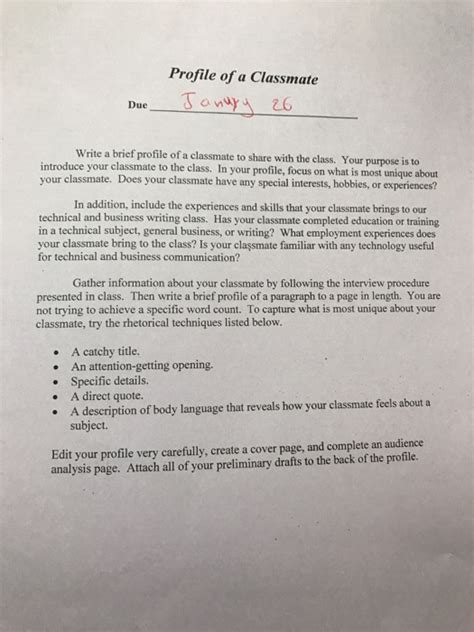 Profile of a Classmate

Due Janury 26

Write a brief profile of a classmate to share with the class. Your purpose is to introduce your classmate to the class. In your profile, focus on what is most unique about your classmate. Does your classmate have any special interests, hobbies, or experiences?

In addition, include the experiences and skills that your classmate brings to our technical and business writing class. Has your classmate completed education or training in a technical subject, general business, or writing? What employment experiences does your classmate bring to the class? Is your classmate familiar with any technology useful for technical and business communication?

Gather information about your classmate by following the interview procedure presented in class. Then write a brief profile of a paragraph to a page in length. You are not trying to achieve a specific word count. To capture what is most unique about your classmate, try the rhetorical techniques listed below.

• A catchy title.
• An attention-getting opening.
• Specific details.
• A direct quote.
• A description of body language that reveals how your classmate feels about a subject.

Edit your profile very carefully, create a cover page, and complete an audience analysis page. Attach all of your preliminary drafts to the back of the profile.